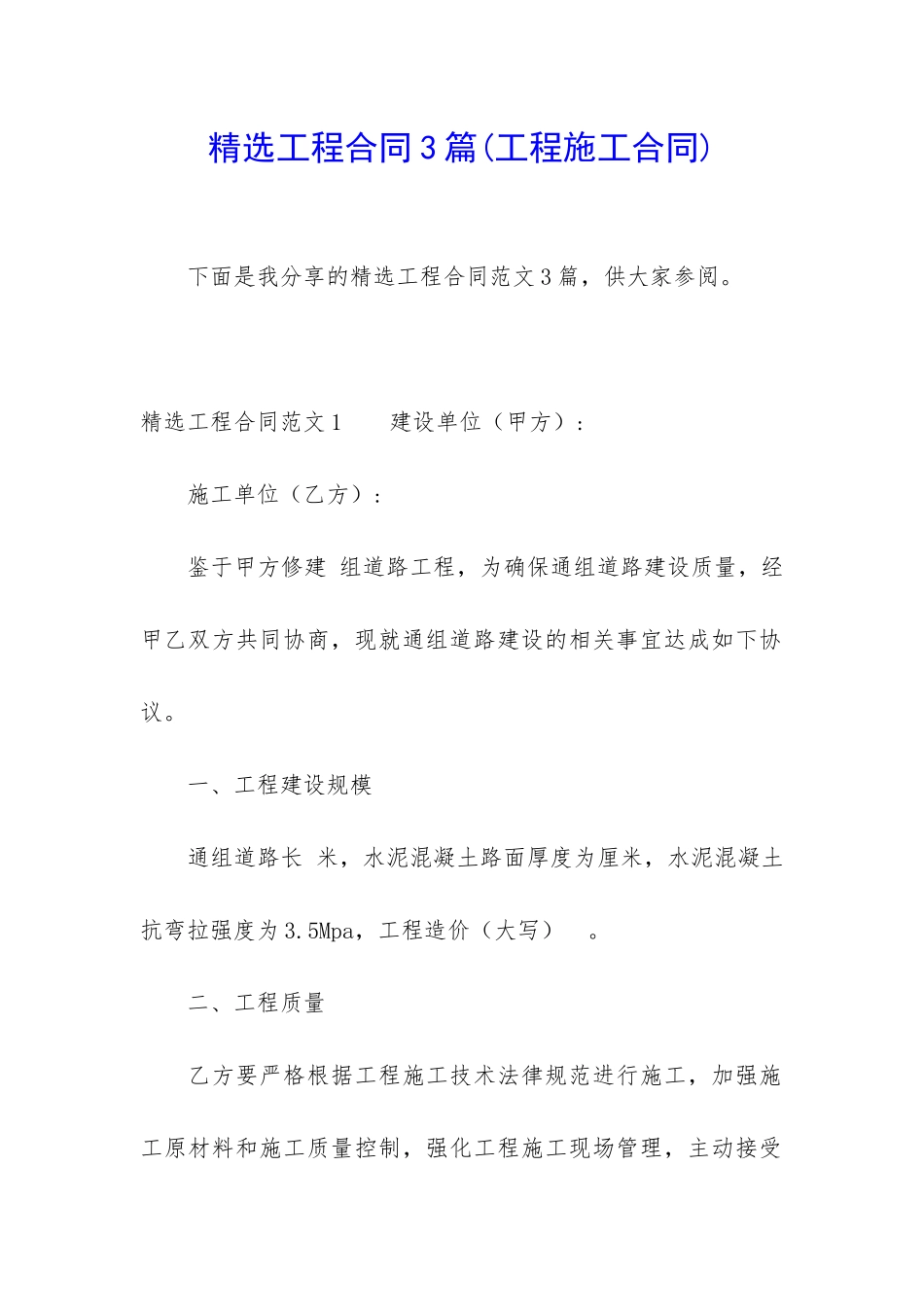 精选工程合同3篇(工程施工合同)

下面是我分享的精选工程合同范文3篇，供大家参阅。

精选工程合同范文1　　建设单位（甲方）：

施工单位（乙方）：

鉴于甲方修建 组道路工程，为确保通组道路建设质量，经甲乙双方共同协商，现就通组道路建设的相关事宜达成如下协议。

一、工程建设规模

通组道路长 米，水泥混凝土路面厚度为厘米，水泥混凝土抗弯拉强度为3.5Mpa，工程造价（大写）　。

二、工程质量

乙方要严格根据工程施工技术法律规范进行施工，加强施工原材料和施工质量控制，强化工程施工现场管理，主动接受